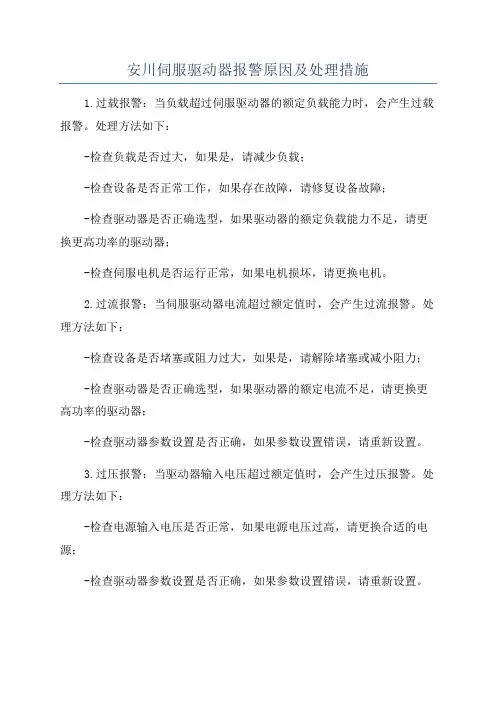 安川伺服驱动器报警原因及处理措施

1.过载报警：当负载超过伺服驱动器的额定负载能力时，会产生过载报警。处理方法如下：

-检查负载是否过大，如果是，请减少负载；

-检查设备是否正常工作，如果存在故障，请修复设备故障；

-检查驱动器是否正确选型，如果驱动器的额定负载能力不足，请更换更高功率的驱动器；

-检查伺服电机是否运行正常，如果电机损坏，请更换电机。

2.过流报警：当伺服驱动器电流超过额定值时，会产生过流报警。处理方法如下：

-检查设备是否堵塞或阻力过大，如果是，请解除堵塞或减小阻力；

-检查驱动器是否正确选型，如果驱动器的额定电流不足，请更换更高功率的驱动器；

-检查驱动器参数设置是否正确，如果参数设置错误，请重新设置。

3.过压报警：当驱动器输入电压超过额定值时，会产生过压报警。处理方法如下：

-检查电源输入电压是否正常，如果电源电压过高，请更换合适的电源；

-检查驱动器参数设置是否正确，如果参数设置错误，请重新设置。